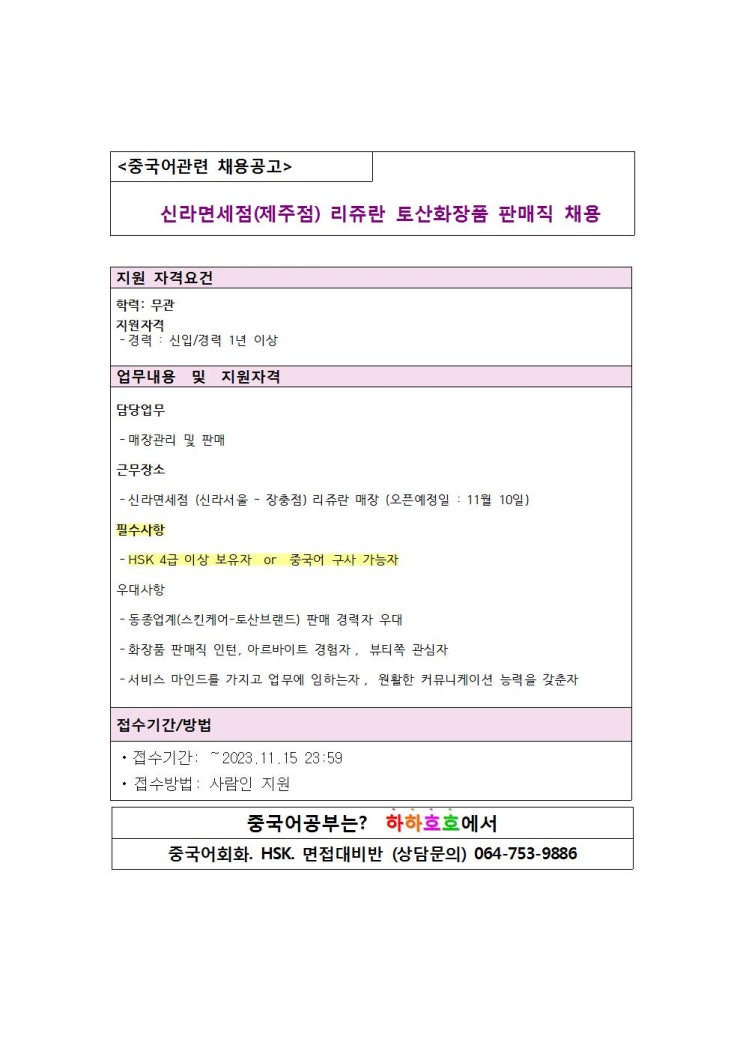 <중국어관련 채용공고>

신라면세점(제주점) 리쥬란 토산화장품 판매직 채용

지원 자격요건

학력: 무관
지원자격
- 경력 : 신입/경력 1년 이상

업무내용 및 지원자격

담당업무

- 매장관리 및 판매

근무장소

- 신라면세점 (신라서울 - 장충점) 리쥬란 매장 (오픈예정일 : 11월 10일)

필수사항

- HSK 4급 이상 보유자 or 중국어 구사 가능자

우대사항

- 동종업계(스킨케어-토산브랜드) 판매 경력자 우대

- 화장품 판매직 인턴, 아르바이트 경험자 , 뷰티쪽 관심자

- 서비스 마인드를 가지고 업무에 임하는자 , 원활한 커뮤니케이션 능력을 갖춘자

접수기간/방법

• 접수기간: ~2023.11.15 23:59
• 접수방법: 사람인 지원

중국어공부는? 하하호호에서

중국어회화. HSK. 면접대비반 (상담문의) 064-753-9886